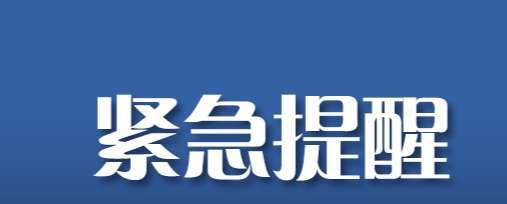 紧急提醒